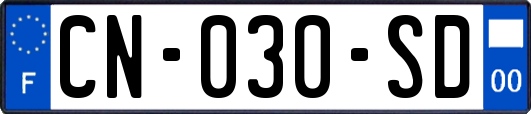 F

CN-030-SD

00